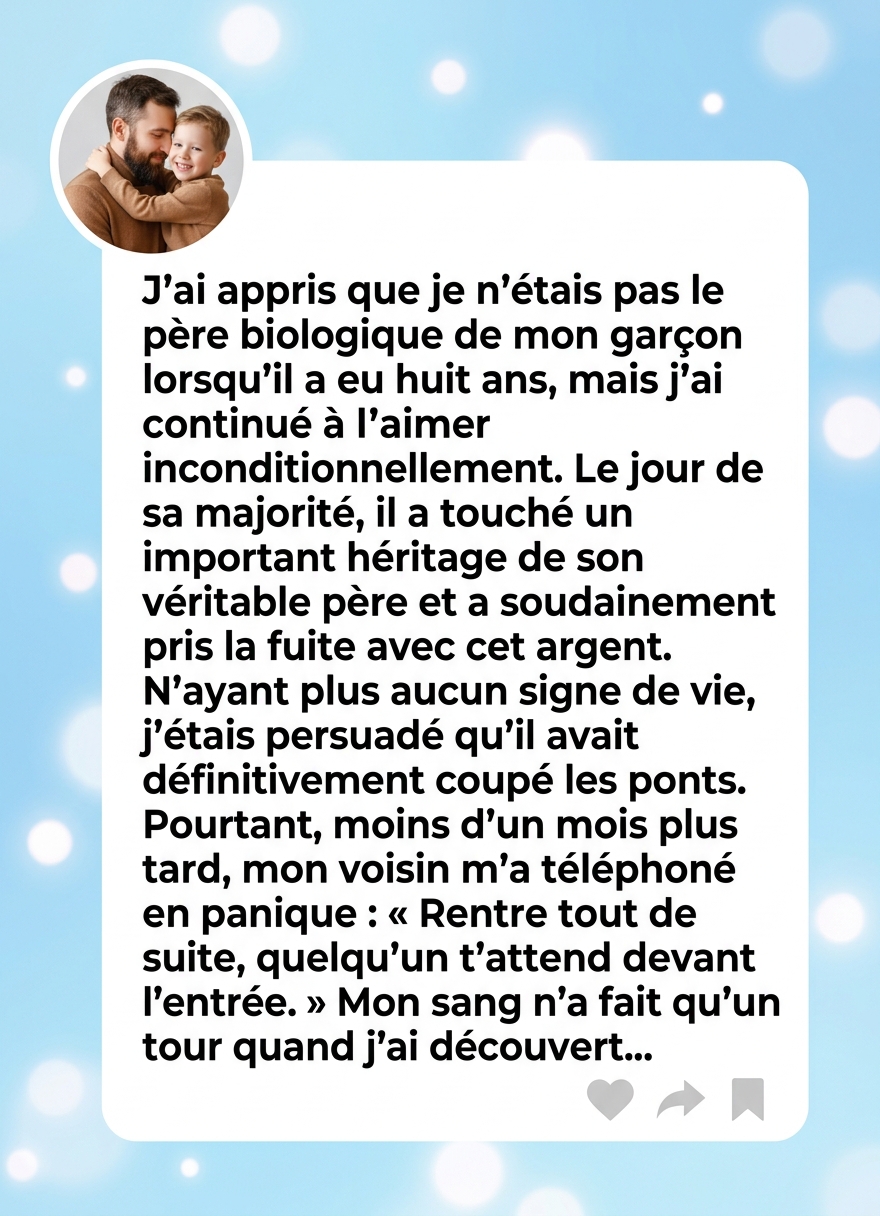 J'ai appris que je n'étais pas le père biologique de mon garçon lorsqu'il a eu huit ans, mais j'ai continué à l'aimer inconditionnellement. Le jour de sa majorité, il a touché un important héritage de son véritable père et a soudainement pris la fuite avec cet argent. N'ayant plus aucun signe de vie, j'étais persuadé qu'il avait définitivement coupé les ponts. Pourtant, moins d'un mois plus tard, mon voisin m'a téléphoné en panique : « Rentre tout de suite, quelqu'un t'attend devant l'entrée. » Mon sang n'a fait qu'un tour quand j'ai découvert...